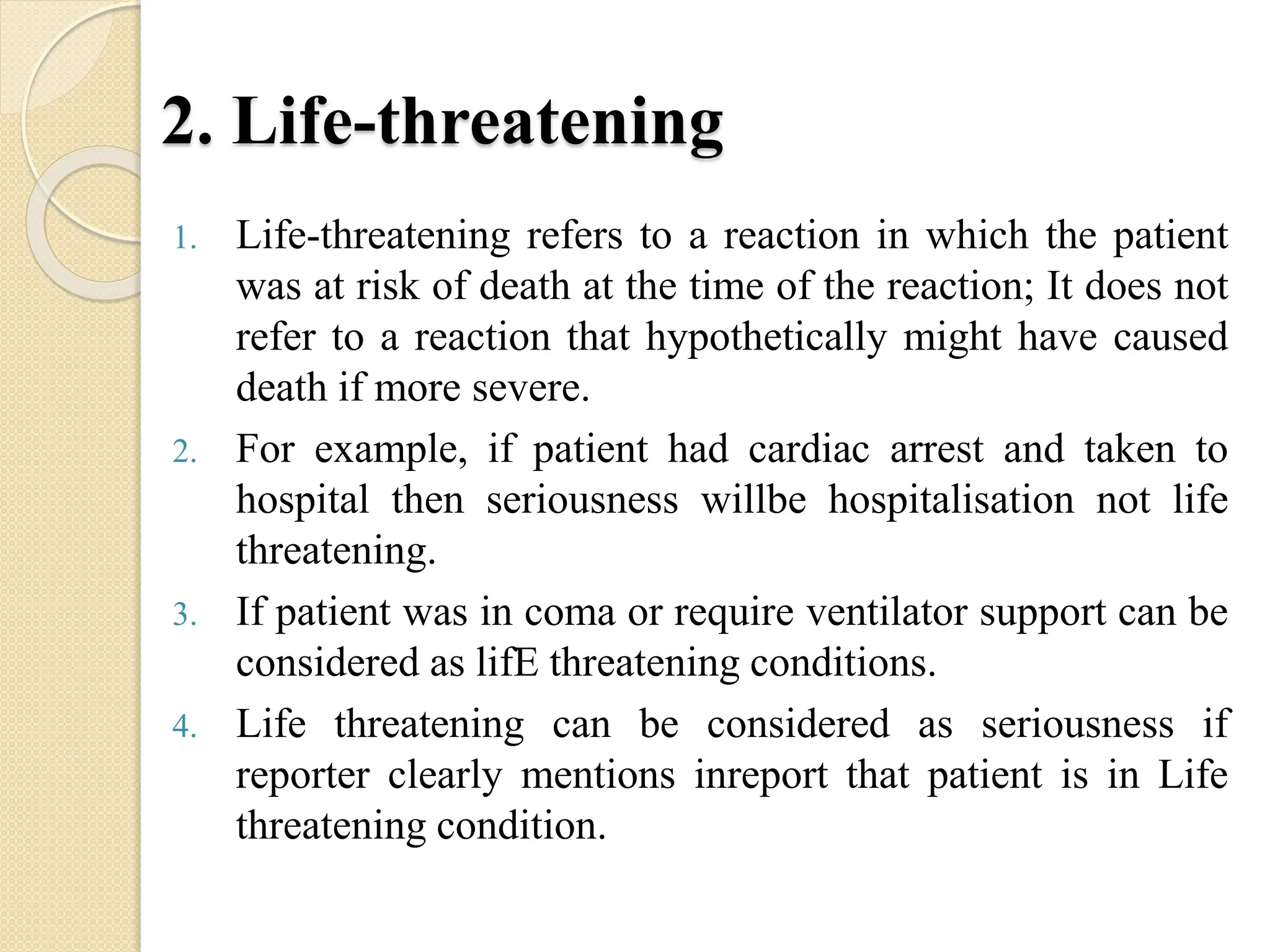 2. Life-threatening

1. Life-threatening refers to a reaction in which the patient was at risk of death at the time of the reaction; It does not refer to a reaction that hypothetically might have caused death if more severe.

2. For example, if patient had cardiac arrest and taken to hospital then seriousness willbe hospitalisation not life threatening.

3. If patient was in coma or require ventilator support can be considered as lifE threatening conditions.

4. Life threatening can be considered as seriousness if reporter clearly mentions inreport that patient is in Life threatening condition.